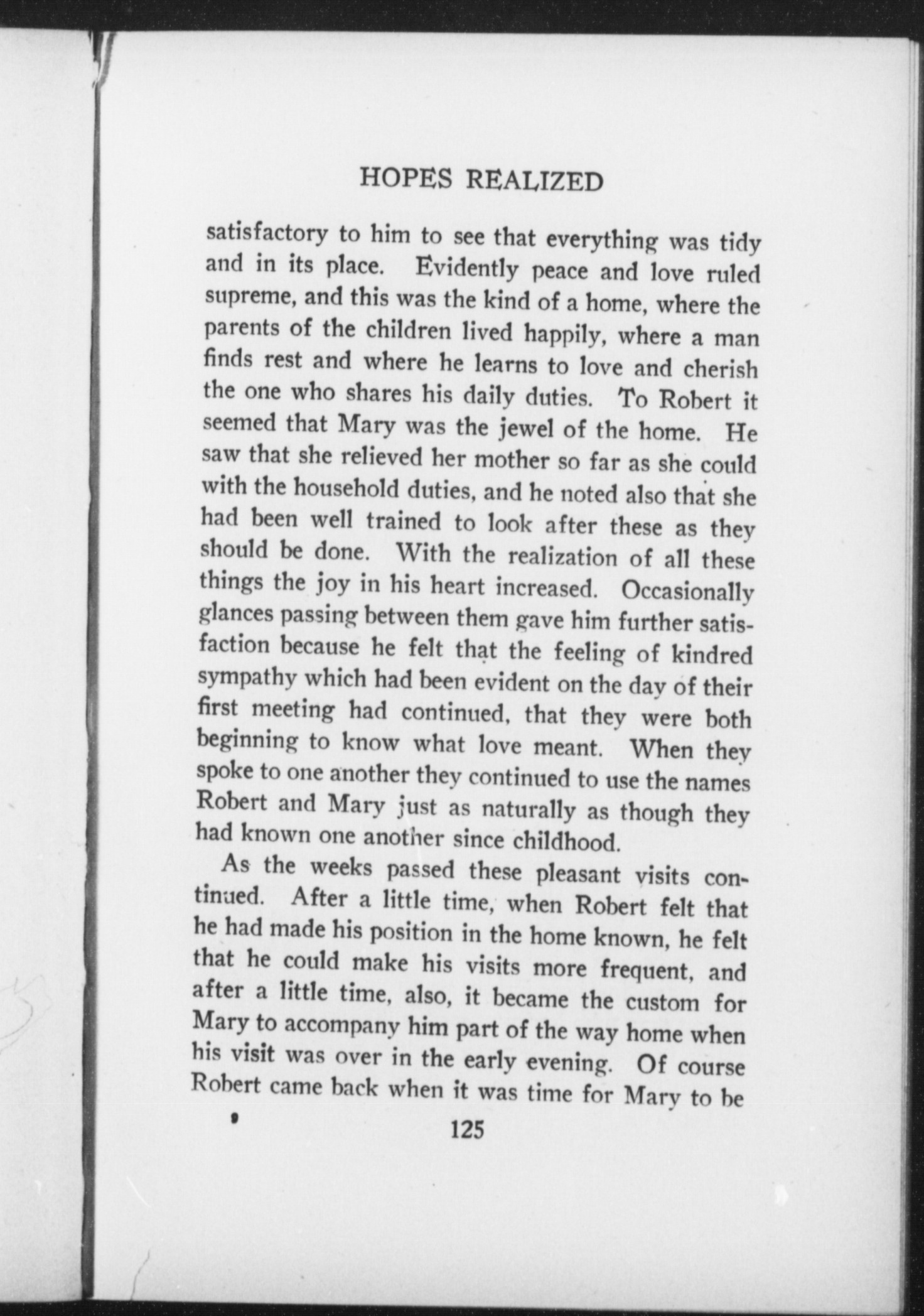 HOPES REALIZED

satisfactory to him to see that everything was tidy and in its place. Evidently peace and love ruled supreme, and this was the kind of a home, where the parents of the children lived happily, where a man finds rest and where he learns to love and cherish the one who shares his daily duties. To Robert it seemed that Mary was the jewel of the home. He saw that she relieved her mother so far as she could with the household duties, and he noted also that she had been well trained to look after these as they should be done. With the realization of all these things the joy in his heart increased. Occasionally glances passing between them gave him further satisfaction because he felt that the feeling of kindred sympathy which had been evident on the day of their first meeting had continued, that they were both beginning to know what love meant. When they spoke to one another they continued to use the names Robert and Mary just as naturally as though they had known one another since childhood.

As the weeks passed these pleasant visits continued. After a little time, when Robert felt that he had made his position in the home known, he felt that he could make his visits more frequent, and after a little time, also, it became the custom for Mary to accompany him part of the way home when his visit was over in the early evening. Of course Robert came back when it was time for Mary to be

125